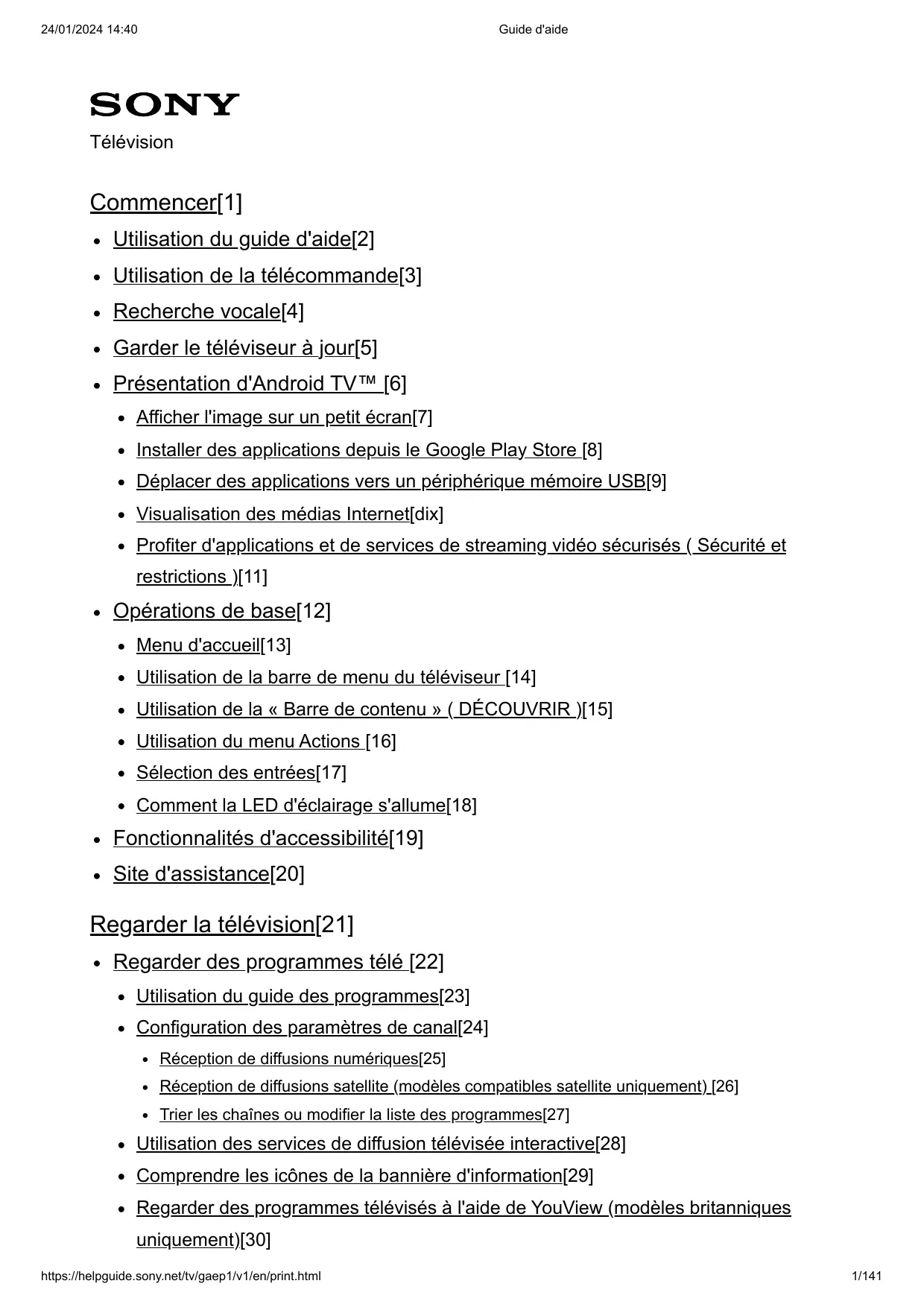 24/01/2024 14:40 Guide d'aide

SONY
Télévision

Commencer[1]

- Utilisation du guide d'aide[2]
- Utilisation de la télécommande[3]
- Recherche vocale[4]
- Garder le téléviseur à jour[5]
- Présentation d'Android TV™ [6]
  - Afficher l'image sur un petit écran[7]
  - Installer des applications depuis le Google Play Store [8]
  - Déplacer des applications vers un périphérique mémoire USB[9]
  - Visualisation des médias Internet[dix]
  - Profiter d'applications et de services de streaming vidéo sécurisés ( Sécurité et restrictions )[11]
- Opérations de base[12]
  - Menu d'accueil[13]
  - Utilisation de la barre de menu du téléviseur [14]
  - Utilisation de la « Barre de contenu » ( DÉCOUVRIR )[15]
  - Utilisation du menu Actions [16]
  - Sélection des entrées[17]
  - Comment la LED d'éclairage s'allume[18]
- Fonctionnalités d'accessibilité[19]
- Site d'assistance[20]

Regarder la télévision[21]

- Regarder des programmes télé [22]
  - Utilisation du guide des programmes[23]
  - Configuration des paramètres de canal[24]
    - Réception de diffusions numériques[25]
    - Réception de diffusions satellite (modèles compatibles satellite uniquement) [26]
    - Trier les chaînes ou modifier la liste des programmes[27]
  - Utilisation des services de diffusion télévisée interactive[28]
  - Comprendre les icônes de la bannière d'information[29]
  - Regarder des programmes télévisés à l'aide de YouView (modèles britanniques uniquement)[30]

https://helpguide.sony.net/tv/gaep1/v1/en/print.html 1/141